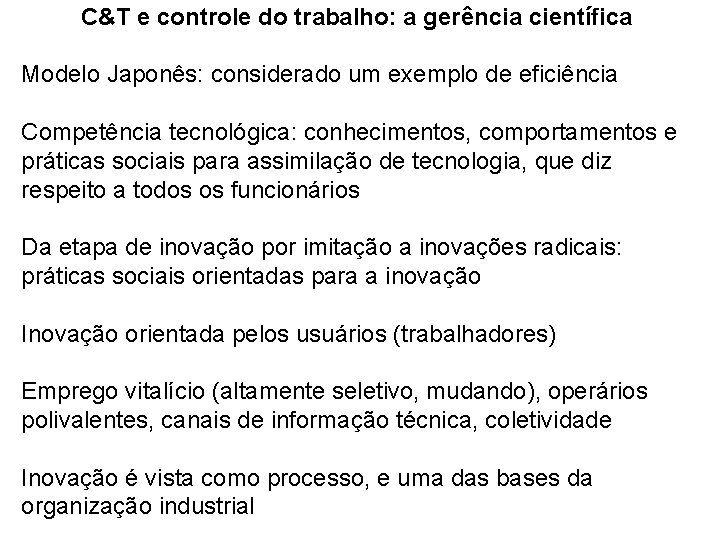 C&T e controle do trabalho: a gerência científica

Modelo Japonês: considerado um exemplo de eficiência

Competência tecnológica: conhecimentos, comportamentos e práticas sociais para assimilação de tecnologia, que diz respeito a todos os funcionários

Da etapa de inovação por imitação a inovações radicais: práticas sociais orientadas para a inovação

Inovação orientada pelos usuários (trabalhadores)

Emprego vitalício (altamente seletivo, mudando), operários polivalentes, canais de informação técnica, coletividade

Inovação é vista como processo, e uma das bases da organização industrial